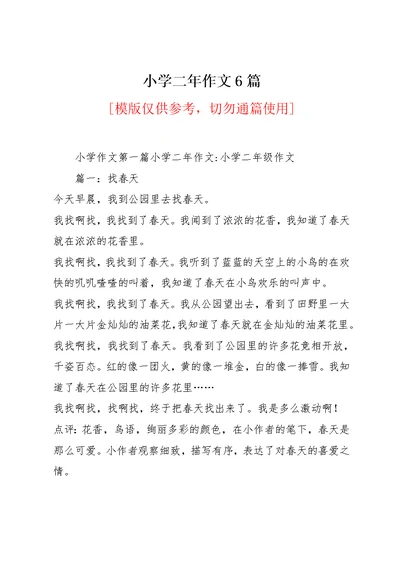 小学二年作文6篇

[模版仅供参考，切勿通篇使用]

小学作文第一篇小学二年作文:小学二年级作文

篇一：找春天

今天早晨，我到公园里去找春天。

我找啊找，我找到了春天。我闻到了浓浓的花香，我知道了春天就在浓浓的花香里。

我找啊找，我找到了春天。我听到了蓝蓝的天空上的小鸟的在欢快的叽叽喳喳的叫着，我知道了春天在小鸟欢乐的叫声中。

我找啊找，我找到了春天。我从公园望出去，看到了田野里一大片一大片金灿灿的油菜花，我知道了春天就在金灿灿的油菜花里。

我找啊找，我找到了春天。我看到了公园里的许多花竞相开放，千姿百态。红的像一团火，黄的像一堆金，白的像一捧雪。我知道了春天在公园里的许多花里……

我找啊找，找啊找，终于把春天找出来了。我是多么激动啊！

点评：花香，鸟语，绚丽多彩的颜色，在小作者的笔下，春天是那么可爱。小作者观察细致，描写有序，表达了对春天的喜爱之情。